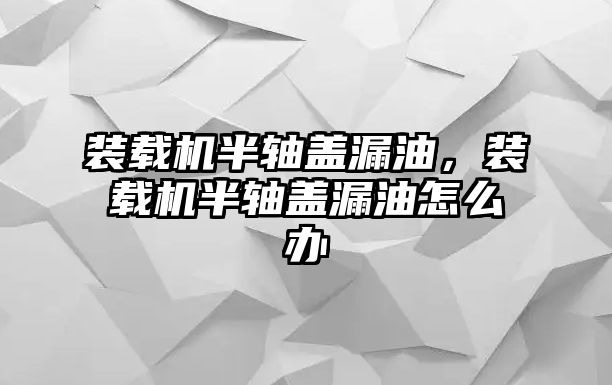 装载机半轴盖漏油，装载机半轴盖漏油怎么办